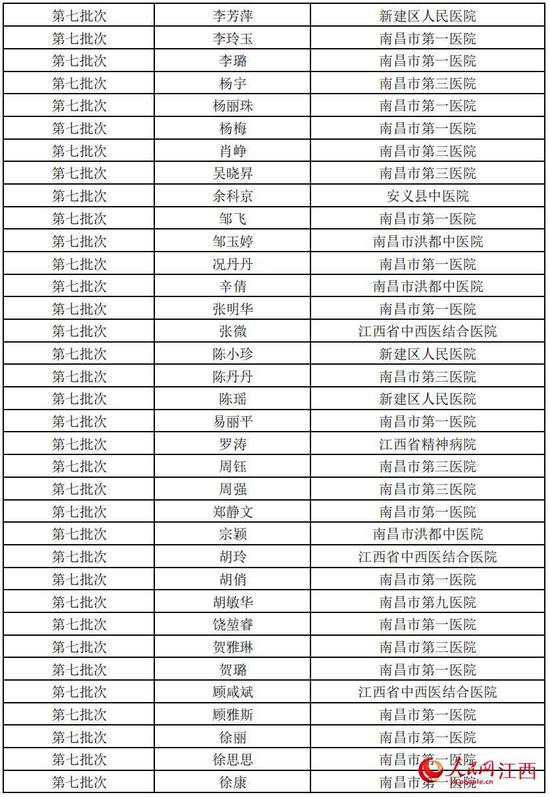 | 第七批次 | 李芳萍 | 新建区人民医院 |
|---|---|---|
| 第七批次 | 李玲玉 | 南昌市第一医院 |
| 第七批次 | 李璐 | 南昌市第一医院 |
| 第七批次 | 杨宇 | 南昌市第三医院 |
| 第七批次 | 杨丽珠 | 南昌市第一医院 |
| 第七批次 | 杨梅 | 南昌市第一医院 |
| 第七批次 | 肖峥 | 南昌市第三医院 |
| 第七批次 | 吴晓昇 | 南昌市第三医院 |
| 第七批次 | 余科京 | 安义县中医院 |
| 第七批次 | 邹飞 | 南昌市第一医院 |
| 第七批次 | 邹玉婷 | 南昌市洪都中医院 |
| 第七批次 | 况丹丹 | 南昌市第一医院 |
| 第七批次 | 辛倩 | 南昌市洪都中医院 |
| 第七批次 | 张明华 | 南昌市第一医院 |
| 第七批次 | 张微 | 江西省中西医结合医院 |
| 第七批次 | 陈小珍 | 新建区人民医院 |
| 第七批次 | 陈丹丹 | 南昌市第三医院 |
| 第七批次 | 陈瑶 | 新建区人民医院 |
| 第七批次 | 易丽平 | 南昌市第一医院 |
| 第七批次 | 罗涛 | 江西省精神病院 |
| 第七批次 | 周钰 | 南昌市第三医院 |
| 第七批次 | 周强 | 南昌市第三医院 |
| 第七批次 | 郑静文 | 南昌市第一医院 |
| 第七批次 | 宗颖 | 南昌市洪都中医院 |
| 第七批次 | 胡玲 | 江西省中西医结合医院 |
| 第七批次 | 胡俏 | 南昌市第一医院 |
| 第七批次 | 胡敏华 | 南昌市第九医院 |
| 第七批次 | 饶堃睿 | 南昌市第一医院 |
| 第七批次 | 贺雅琳 | 南昌市第三医院 |
| 第七批次 | 贺璐 | 南昌市第一医院 |
| 第七批次 | 顾咸斌 | 江西省中西医结合医院 |
| 第七批次 | 顾雅斯 | 南昌市第一医院 |
| 第七批次 | 徐丽 | 南昌市第一医院 |
| 第七批次 | 徐思思 | 南昌市第一医院 |
| 第七批次 | 徐康 | 南昌市第一医院 |

人民网江西